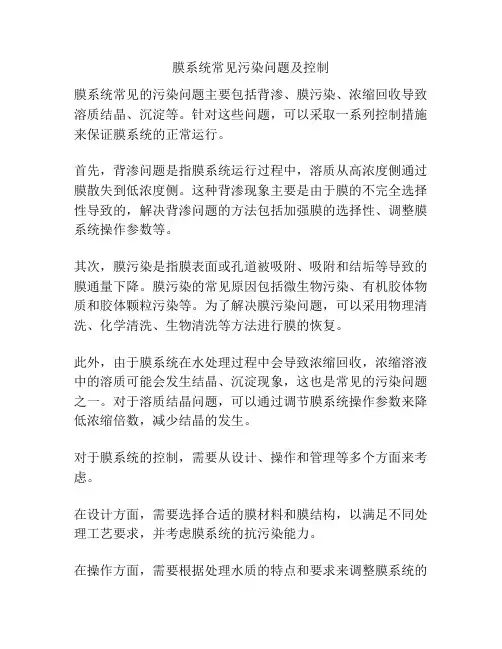 膜系统常见污染问题及控制

膜系统常见的污染问题主要包括背渗、膜污染、浓缩回收导致溶质结晶、沉淀等。针对这些问题，可以采取一系列控制措施来保证膜系统的正常运行。

首先，背渗问题是指膜系统运行过程中，溶质从高浓度侧通过膜散失到低浓度侧。这种背渗现象主要是由于膜的不完全选择性导致的，解决背渗问题的方法包括加强膜的选择性、调整膜系统操作参数等。

其次，膜污染是指膜表面或孔道被吸附、吸附和结垢等导致的膜通量下降。膜污染的常见原因包括微生物污染、有机胶体物质和胶体颗粒污染等。为了解决膜污染问题，可以采用物理清洗、化学清洗、生物清洗等方法进行膜的恢复。

此外，由于膜系统在水处理过程中会导致浓缩回收，浓缩溶液中的溶质可能会发生结晶、沉淀现象，这也是常见的污染问题之一。对于溶质结晶问题，可以通过调节膜系统操作参数来降低浓缩倍数，减少结晶的发生。

对于膜系统的控制，需要从设计、操作和管理等多个方面来考虑。

在设计方面，需要选择合适的膜材料和膜结构，以满足不同处理工艺要求，并考虑膜系统的抗污染能力。

在操作方面，需要根据处理水质的特点和要求来调整膜系统的